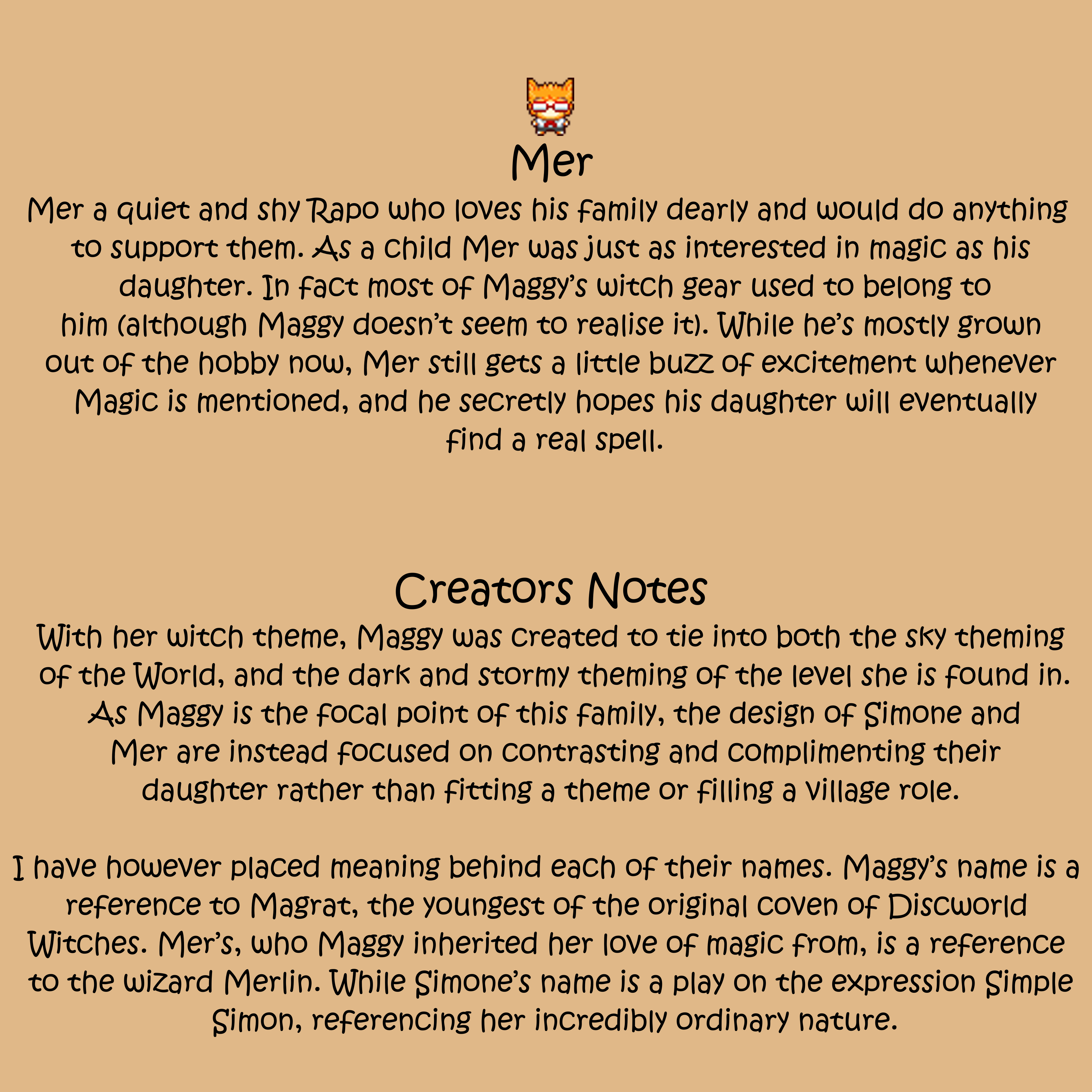 Mer

Mer a quiet and shy Rapo who loves his family dearly and would do anything to support them. As a child Mer was just as interested in magic as his daughter. In fact most of Maggy's witch gear used to belong to him (although Maggy doesn't seem to realise it). While he's mostly grown out of the hobby now, Mer still gets a little buzz of excitement whenever Magic is mentioned, and he secretly hopes his daughter will eventually find a real spell.

Creators Notes

With her witch theme, Maggy was created to tie into both the sky theming of the World, and the dark and stormy theming of the level she is found in. As Maggy is the focal point of this family, the design of Simone and Mer are instead focused on contrasting and complimenting their daughter rather than fitting a theme or filling a village role.

I have however placed meaning behind each of their names. Maggy's name is a reference to Magrat, the youngest of the original coven of Discworld Witches. Mer's, who Maggy inherited her love of magic from, is a reference to the wizard Merlin. While Simone's name is a play on the expression Simple Simon, referencing her incredibly ordinary nature.